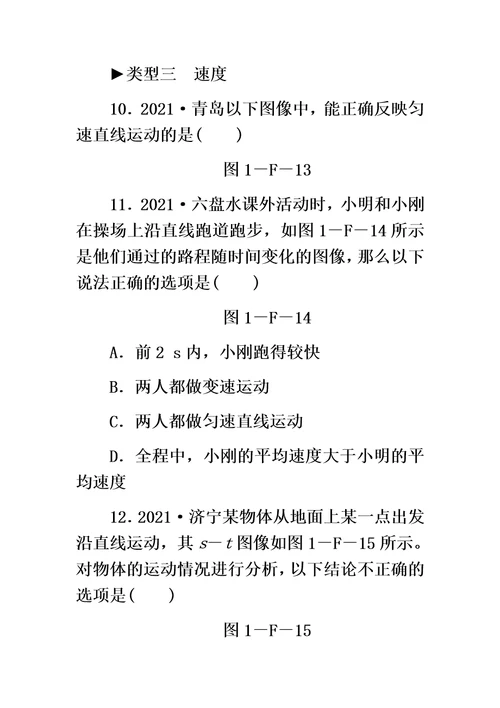 ▶类型三　速度

10．2021·青岛以下图像中，能正确反映匀速直线运动的是(　　)

图 1－F－13

11．2021·六盘水课外活动时，小明和小刚在操场上沿直线跑道跑步，如图 1－F－14 所示是他们通过的路程随时间变化的图像，那么以下说法正确的选项是(　　)

图 1－F－14

A．前 2 s 内，小刚跑得较快

B．两人都做变速运动

C．两人都做匀速直线运动

D．全程中，小刚的平均速度大于小明的平均速度

12．2021·济宁某物体从地面上某一点出发沿直线运动，其 $s-t$ 图像如图 1－F－15 所示。对物体的运动情况进行分析，以下结论不正确的选项是(　　)

图 1－F－15